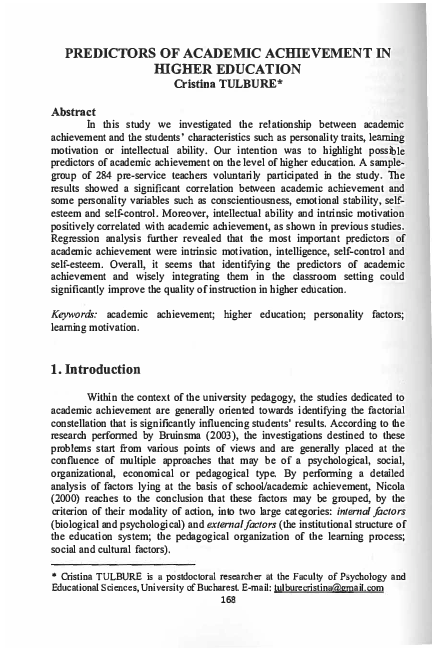 PREDICTORS OF ACADEMIC ACHIEVEMENT IN HIGHER EDUCATION
Cristina TULBURE*

Abstract
In this study we investigated the relationship between academic achievement and the students' characteristics such as personality traits, learning motivation or intellectual ability. Our intention was to highlight possible predictors of academic achievement on the level of higher education. A sample-group of 284 pre-service teachers voluntarily participated in the study. The results showed a significant correlation between academic achievement and some personality variables such as conscientiousness, emotional stability, self-esteem and self-control. Moreover, intellectual ability and intrinsic motivation positively correlated with academic achievement, as shown in previous studies. Regression analysis further revealed that the most important predictors of academic achievement were intrinsic motivation, intelligence, self-control and self-esteem. Overall, it seems that identifying the predictors of academic achievement and wisely integrating them in the classroom setting could significantly improve the quality of instruction in higher education.

Keywords: academic achievement; higher education; personality factors; learning motivation.

1. Introduction

Within the context of the university pedagogy, the studies dedicated to academic achievement are generally oriented towards identifying the factorial constellation that is significantly influencing students' results. According to the research performed by Bruinsma (2003), the investigations destined to these problems start from various points of views and are generally placed at the confluence of multiple approaches that may be of a psychological, social, organizational, economical or pedagogical type. By performing a detailed analysis of factors lying at the basis of school/academic achievement, Nicola (2000) reaches to the conclusion that these factors may be grouped, by the criterion of their modality of action, into two large categories: internal factors (biological and psychological) and external factors (the institutional structure of the education system; the pedagogical organization of the learning process; social and cultural factors).

* Cristina TULBURE is a postdoctoral researcher at the Faculty of Psychology and Educational Sciences, University of Bucharest. E-mail: tulburecristina@gmail.com
168